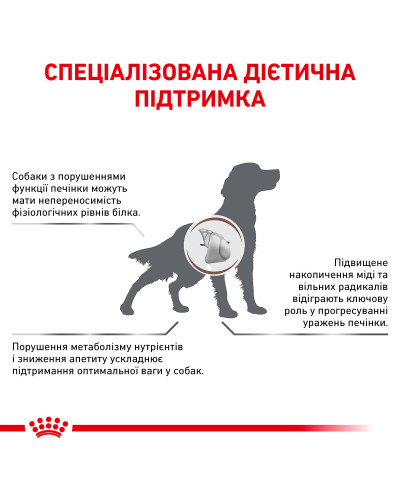 СПЕЦІАЛІЗОВАНА ДІЄТИЧНА ПІДТРИМКА

Собаки з порушеннями функції печінки можуть мати непереносимість фізіологічних рівнів білка.

Підвищене накопичення міді та вільних радикалів відіграють ключову роль у прогресуванні уражень печінки.

Порушення метаболізму нутрієнтів і зниження апетиту ускладнює підтримання оптимальної ваги у собак.